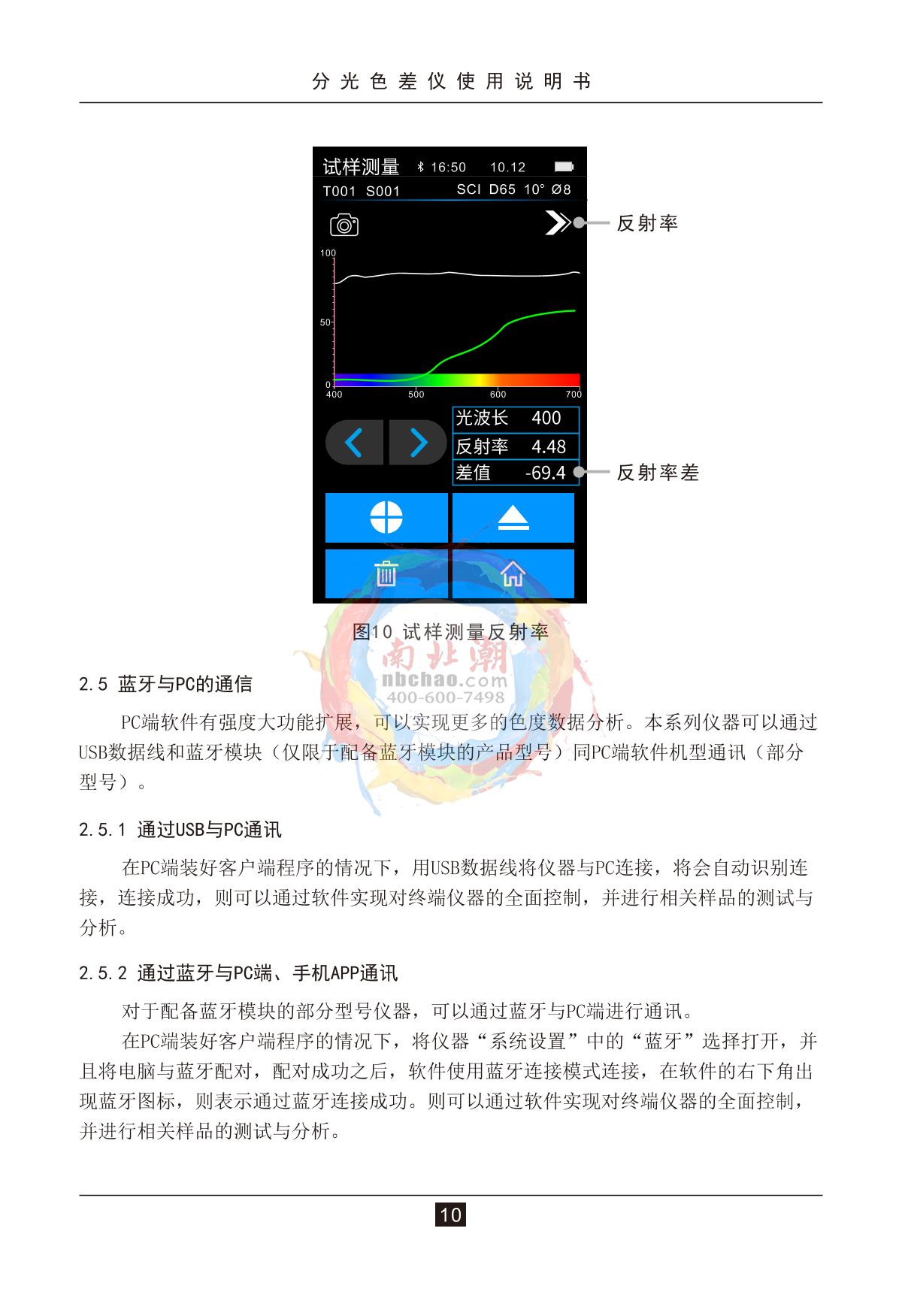 分光色差仪使用说明书

试样测量 16:50 10.12
T001 S001 SCI D65 10° Ø8

反射率

100
50
0
400 500 600 700

光波长 400
反射率 4.48
差值 -69.4

反射率差

图10 试样测量反射率

南北潮
nbchao.com
400-600-7498

2.5 蓝牙与PC的通信

PC端软件有强度大功能扩展，可以实现更多的色度数据分析。本系列仪器可以通过USB数据线和蓝牙模块（仅限于配备蓝牙模块的产品型号）同PC端软件机型通讯（部分型号）。

2.5.1 通过USB与PC通讯

在PC端装好客户端程序的情况下，用USB数据线将仪器与PC连接，将会自动识别连接，连接成功，则可以通过软件实现对终端仪器的全面控制，并进行相关样品的测试与分析。

2.5.2 通过蓝牙与PC端、手机APP通讯

对于配备蓝牙模块的部分型号仪器，可以通过蓝牙与PC端进行通讯。

在PC端装好客户端程序的情况下，将仪器“系统设置”中的“蓝牙”选择打开，并且将电脑与蓝牙配对，配对成功之后，软件使用蓝牙连接模式连接，在软件的右下角出现蓝牙图标，则表示通过蓝牙连接成功。则可以通过软件实现对终端仪器的全面控制，并进行相关样品的测试与分析。

10